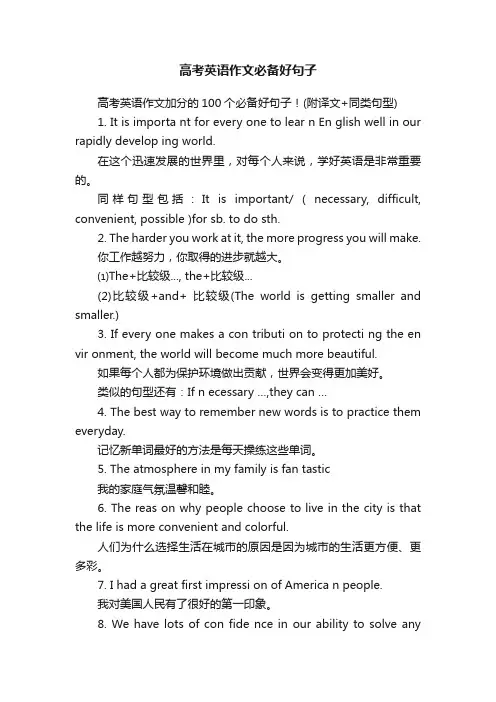 高考英语作文必备好句子

高考英语作文加分的 100 个必备好句子！(附译文+同类句型)

1. It is importa nt for every one to lear n En glish well in our rapidly develop ing world.

在这个迅速发展的世界里，对每个人来说，学好英语是非常重要的。

同样句型包括：It is important/ ( necessary, difficult, convenient, possible )for sb. to do sth.

2. The harder you work at it, the more progress you will make.

你工作越努力，你取得的进步就越大。

(1)The+比较级..., the+比较级...

(2)比较级+and+ 比较级(The world is getting smaller and smaller.)

3. If every one makes a con tributi on to protecti ng the en vir onment, the world will become much more beautiful.

如果每个人都为保护环境做出贡献，世界会变得更加美好。

类似的句型还有：If n ecessary ...,they can ...

4. The best way to remember new words is to practice them everyday.

记忆新单词最好的方法是每天操练这些单词。

5. The atmosphere in my family is fan tastic

我的家庭气氛温馨和睦。

6. The reas on why people choose to live in the city is that the life is more convenient and colorful.

人们为什么选择生活在城市的原因是因为城市的生活更方便、更多彩。

7. I had a great first impressi on of America n people.

我对美国人民有了很好的第一印象。

8. We have lots of con fide nce in our ability to solve any